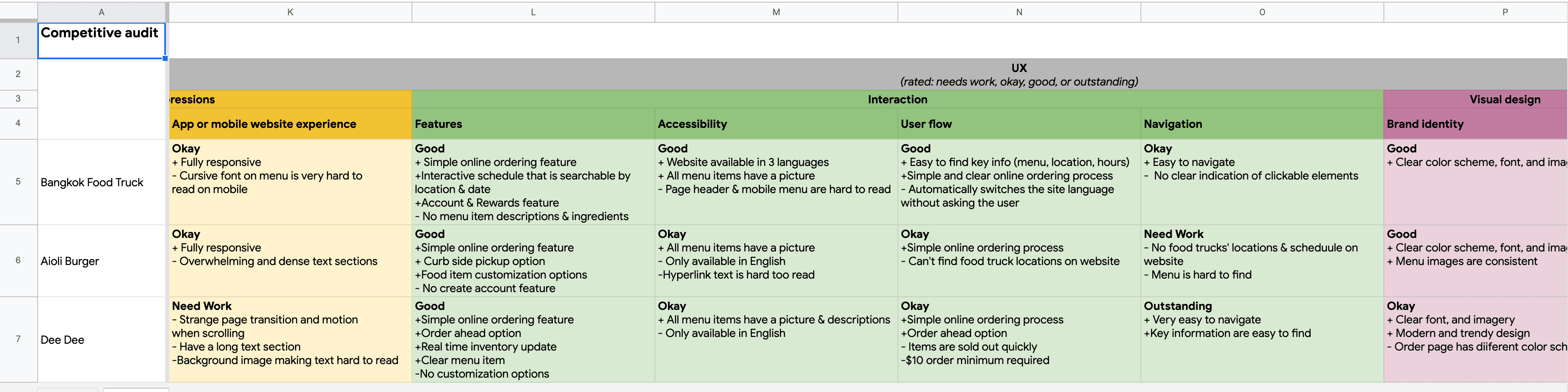 |   | A | K | L | M | N | O | P |
|---|---|---|---|---|---|---|---|
| 1 | Competitive audit | | | | | | |
| 2 | | UX (rated: needs work, okay, good, or outstanding) | | | | | |
| 3 | | ressions | Interaction | | | | Visual design |
| 4 | | App or mobile website experience | Features | Accessibility | User flow | Navigation | Brand identity |
| 5 | Bangkok Food Truck | Okay + Fully responsive - Cursive font on menu is very hard to read on mobile | Good + Simple online ordering feature +Interactive schedule that is searchable by location & date +Account & Rewards feature - No menu item descriptions & ingredients | Good + Website available in 3 languages + All menu items have a picture - Page header & mobile menu are hard to read | Good + Easy to find key info (menu, location, hours) +Simple and clear online ordering process - Automatically switches the site language without asking the user | Okay + Easy to navigate - No clear indication of clickable elements | Good + Clear color scheme, font, and ima |
| 6 | Aioli Burger | Okay + Fully responsive - Overwhelming and dense text sections | Good +Simple online ordering feature + Curb side pickup option +Food item customization options - No create account feature | Okay + All menu items have a picture - Only available in English -Hyperlink text is hard too read | Okay +Simple online ordering process - Can't find food truck locations on website | Need Work - No food trucks' locations & scheduule on website - Menu is hard to find | Good + Clear color scheme, font, and ima + Menu images are consistent |
| 7 | Dee Dee | Need Work - Strange page transition and motion when scrolling - Have a long text section -Background image making text hard to read | Good +Simple online ordering feature +Order ahead option +Real time inventory update +Clear menu item -No customization options | Okay + All menu items have a picture & descriptions - Only available in English | Okay +Simple online ordering process +Order ahead option - Items are sold out quickly -$10 order minimum required | Outstanding + Very easy to navigate +Key information are easy to find | Okay + Clear font, and imagery + Modern and trendy design - Order page has diiferent color sch |